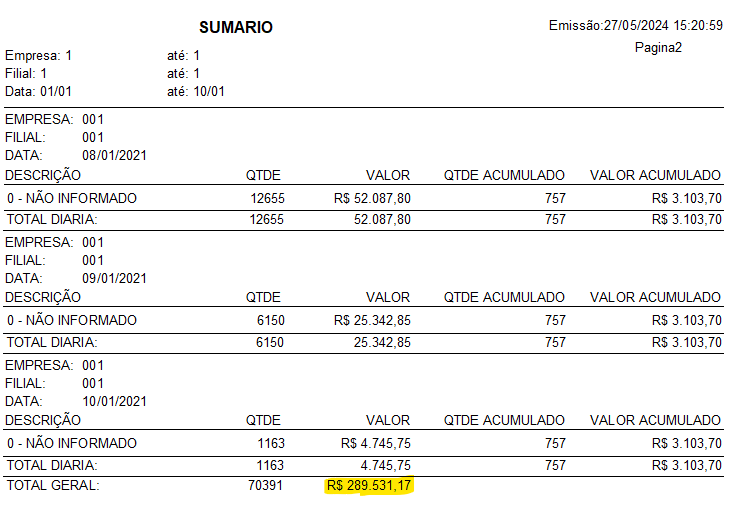 SUMARIO

Emissão:27/05/2024 15:20:59
Pagina2

Empresa: 1 até: 1
Filial: 1 até: 1
Data: 01/01 até: 10/01

EMPRESA: 001
FILIAL: 001
DATA: 08/01/2021

| DESCRIÇÃO | QTDE | VALOR | QTDE ACUMULADO | VALOR ACUMULADO |
|---|---|---|---|---|
| 0 - NÃO INFORMADO | 12655 | R$ 52.087,80 | 757 | R$ 3.103,70 |
| TOTAL DIARIA: | 12655 | 52.087,80 | 757 | R$ 3.103,70 |

EMPRESA: 001
FILIAL: 001
DATA: 09/01/2021

| DESCRIÇÃO | QTDE | VALOR | QTDE ACUMULADO | VALOR ACUMULADO |
|---|---|---|---|---|
| 0 - NÃO INFORMADO | 6150 | R$ 25.342,85 | 757 | R$ 3.103,70 |
| TOTAL DIARIA: | 6150 | 25.342,85 | 757 | R$ 3.103,70 |

EMPRESA: 001
FILIAL: 001
DATA: 10/01/2021

| DESCRIÇÃO | QTDE | VALOR | QTDE ACUMULADO | VALOR ACUMULADO |
|---|---|---|---|---|
| 0 - NÃO INFORMADO | 1163 | R$ 4.745,75 | 757 | R$ 3.103,70 |
| TOTAL DIARIA: | 1163 | 4.745,75 | 757 | R$ 3.103,70 |
| TOTAL GERAL: | 70391 | R$ 289.531,17 | | |